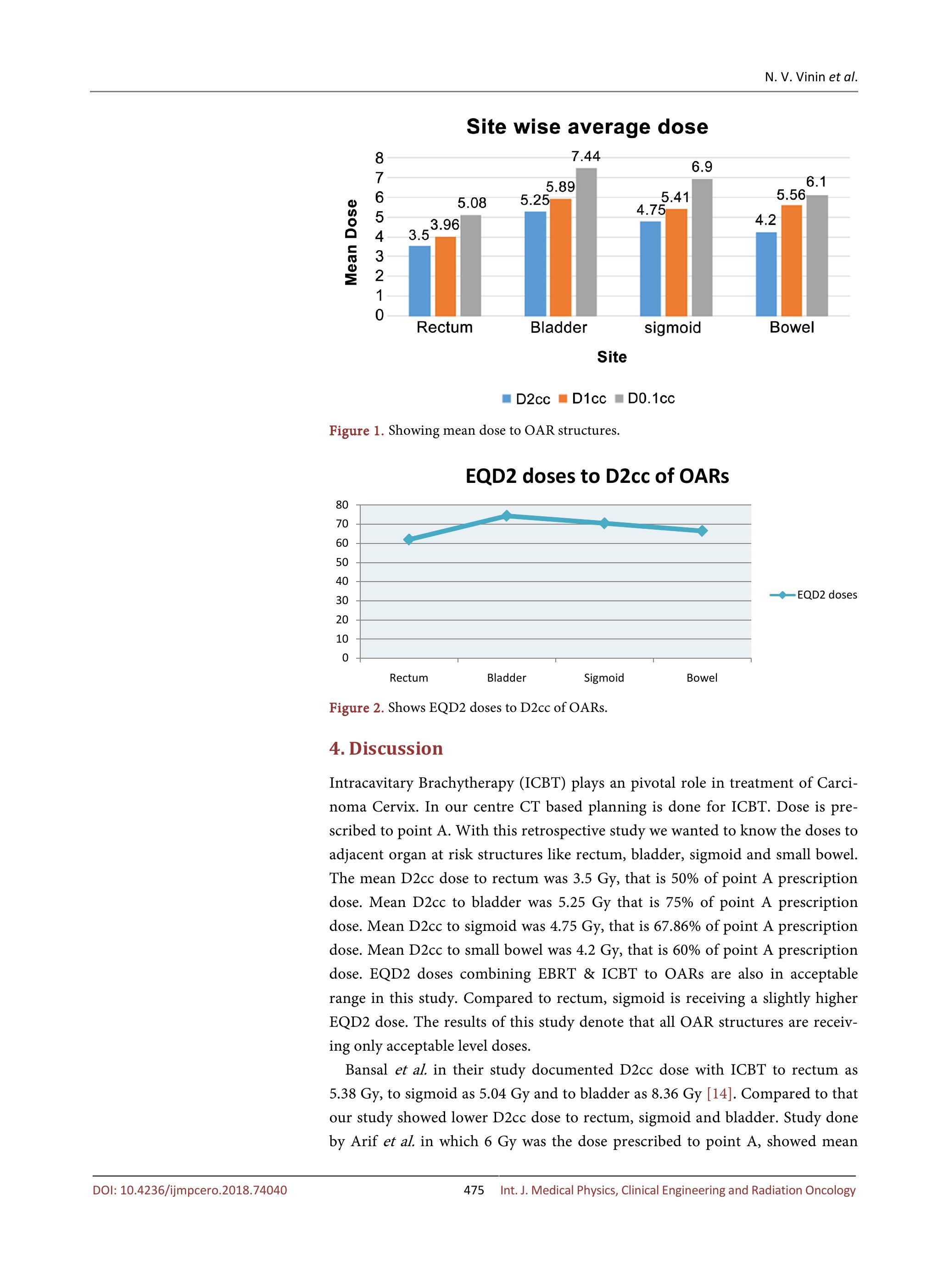 N. V. Vinin et al.

Site wise average dose

Mean Dose

8
7
6
5
4
3
2
1
0

3.5 3.96 5.08
5.25 5.89 7.44
4.75 5.41 6.9
4.2 5.56 6.1

Rectum Bladder sigmoid Bowel

Site

D2cc D1cc D0.1cc

Figure 1. Showing mean dose to OAR structures.

EQD2 doses to D2cc of OARs

80
70
60
50
40
30
20
10
0

Rectum Bladder Sigmoid Bowel

EQD2 doses

Figure 2. Shows EQD2 doses to D2cc of OARs.

4. Discussion

Intracavitary Brachytherapy (ICBT) plays an pivotal role in treatment of Carcinoma Cervix. In our centre CT based planning is done for ICBT. Dose is prescribed to point A. With this retrospective study we wanted to know the doses to adjacent organ at risk structures like rectum, bladder, sigmoid and small bowel. The mean D2cc dose to rectum was 3.5 Gy, that is 50% of point A prescription dose. Mean D2cc to bladder was 5.25 Gy that is 75% of point A prescription dose. Mean D2cc to sigmoid was 4.75 Gy, that is 67.86% of point A prescription dose. Mean D2cc to small bowel was 4.2 Gy, that is 60% of point A prescription dose. EQD2 doses combining EBRT & ICBT to OARs are also in acceptable range in this study. Compared to rectum, sigmoid is receiving a slightly higher EQD2 dose. The results of this study denote that all OAR structures are receiving only acceptable level doses.

Bansal et al. in their study documented D2cc dose with ICBT to rectum as 5.38 Gy, to sigmoid as 5.04 Gy and to bladder as 8.36 Gy [14]. Compared to that our study showed lower D2cc dose to rectum, sigmoid and bladder. Study done by Arif et al. in which 6 Gy was the dose prescribed to point A, showed mean

DOI: 10.4236/ijmpcero.2018.74040 475 Int. J. Medical Physics, Clinical Engineering and Radiation Oncology